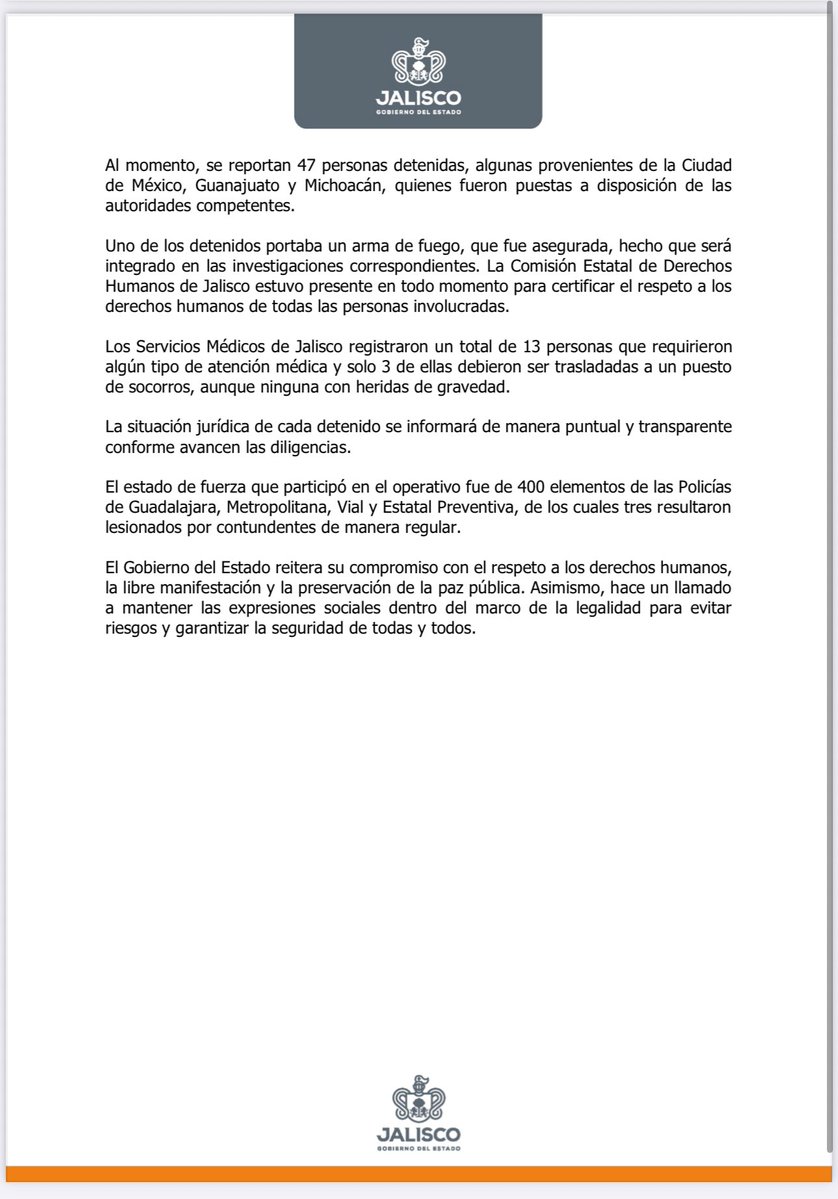 JALISCO
GOBIERNO DEL ESTADO

Al momento, se reportan 47 personas detenidas, algunas provenientes de la Ciudad de México, Guanajuato y Michoacán, quienes fueron puestas a disposición de las autoridades competentes.

Uno de los detenidos portaba un arma de fuego, que fue asegurada, hecho que será integrado en las investigaciones correspondientes. La Comisión Estatal de Derechos Humanos de Jalisco estuvo presente en todo momento para certificar el respeto a los derechos humanos de todas las personas involucradas.

Los Servicios Médicos de Jalisco registraron un total de 13 personas que requirieron algún tipo de atención médica y solo 3 de ellas debieron ser trasladadas a un puesto de socorros, aunque ninguna con heridas de gravedad.

La situación jurídica de cada detenido se informará de manera puntual y transparente conforme avancen las diligencias.

El estado de fuerza que participó en el operativo fue de 400 elementos de las Policías de Guadalajara, Metropolitana, Vial y Estatal Preventiva, de los cuales tres resultaron lesionados por contundentes de manera regular.

El Gobierno del Estado reitera su compromiso con el respeto a los derechos humanos, la libre manifestación y la preservación de la paz pública. Asimismo, hace un llamado a mantener las expresiones sociales dentro del marco de la legalidad para evitar riesgos y garantizar la seguridad de todas y todos.

JALISCO
GOBIERNO DEL ESTADO